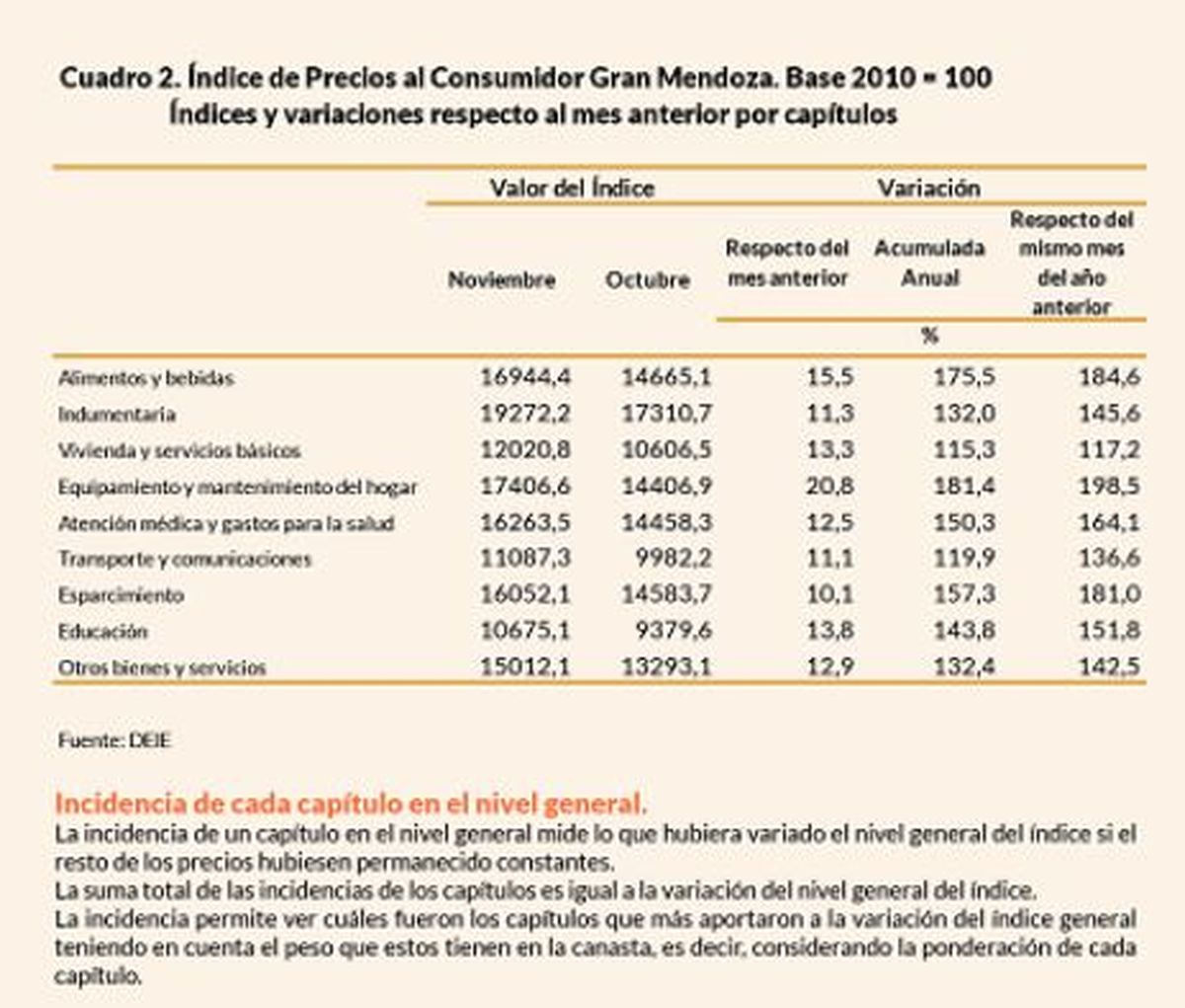 Cuadro 2. Índice de Precios al Consumidor Gran Mendoza. Base 2010 = 100
Índices y variaciones respecto al mes anterior por capítulos

| | Valor del Índice | | Variación | | |
|---|---|---|---|---|---|
| | Noviembre | Octubre | Respecto del mes anterior | Acumulada Anual | Respecto del mismo mes del año anterior |
| | | | % | | |
| Alimentos y bebidas | 16944,4 | 14665,1 | 15,5 | 175,5 | 184,6 |
| Indumentaria | 19272,2 | 17310,7 | 11,3 | 132,0 | 145,6 |
| Vivienda y servicios básicos | 12020,8 | 10606,5 | 13,3 | 115,3 | 117,2 |
| Equipamiento y mantenimiento del hogar | 17406,6 | 14406,9 | 20,8 | 181,4 | 198,5 |
| Atención médica y gastos para la salud | 16263,5 | 14458,3 | 12,5 | 150,3 | 164,1 |
| Transporte y comunicaciones | 11087,3 | 9982,2 | 11,1 | 119,9 | 136,6 |
| Esparcimiento | 16052,1 | 14583,7 | 10,1 | 157,3 | 181,0 |
| Educación | 10675,1 | 9379,6 | 13,8 | 143,8 | 151,8 |
| Otros bienes y servicios | 15012,1 | 13293,1 | 12,9 | 132,4 | 142,5 |

Fuente: DEIE

Incidencia de cada capítulo en el nivel general.
La incidencia de un capítulo en el nivel general mide lo que hubiera variado el nivel general del índice si el resto de los precios hubiesen permanecido constantes.
La suma total de las incidencias de los capítulos es igual a la variación del nivel general del índice.
La incidencia permite ver cuáles fueron los capítulos que más aportaron a la variación del índice general teniendo en cuenta el peso que estos tienen en la canasta, es decir, considerando la ponderación de cada capítulo.